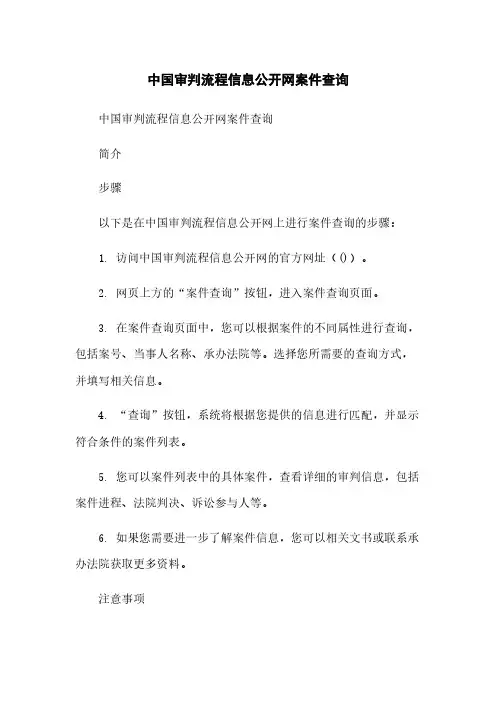 中国审判流程信息公开网案件查询

中国审判流程信息公开网案件查询

简介

步骤

以下是在中国审判流程信息公开网上进行案件查询的步骤：

1. 访问中国审判流程信息公开网的官方网址（()）。

2. 网页上方的“案件查询”按钮，进入案件查询页面。

3. 在案件查询页面中，您可以根据案件的不同属性进行查询，包括案号、当事人名称、承办法院等。选择您所需要的查询方式，并填写相关信息。

4. “查询”按钮，系统将根据您提供的信息进行匹配，并显示符合条件的案件列表。

5. 您可以案件列表中的具体案件，查看详细的审判信息，包括案件进程、法院判决、诉讼参与人等。

6. 如果您需要进一步了解案件信息，您可以相关文书或联系承办法院获取更多资料。

注意事项